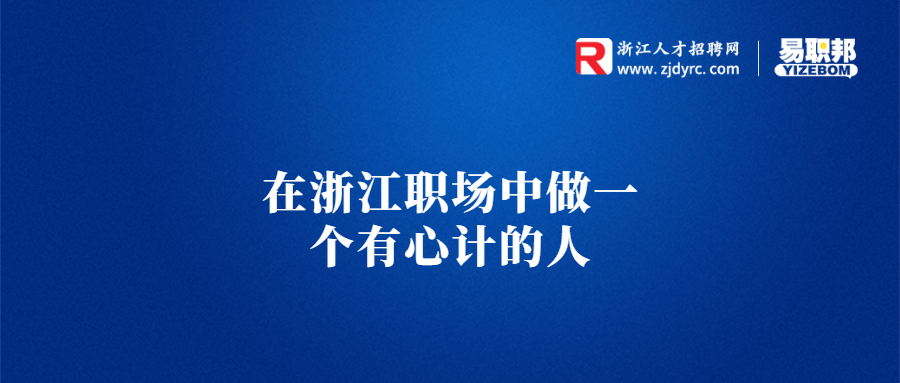 R 浙江人才招聘网
www.zjdyrc.com

易职邦
YIZEBOM

在浙江职场中做一个有心计的人